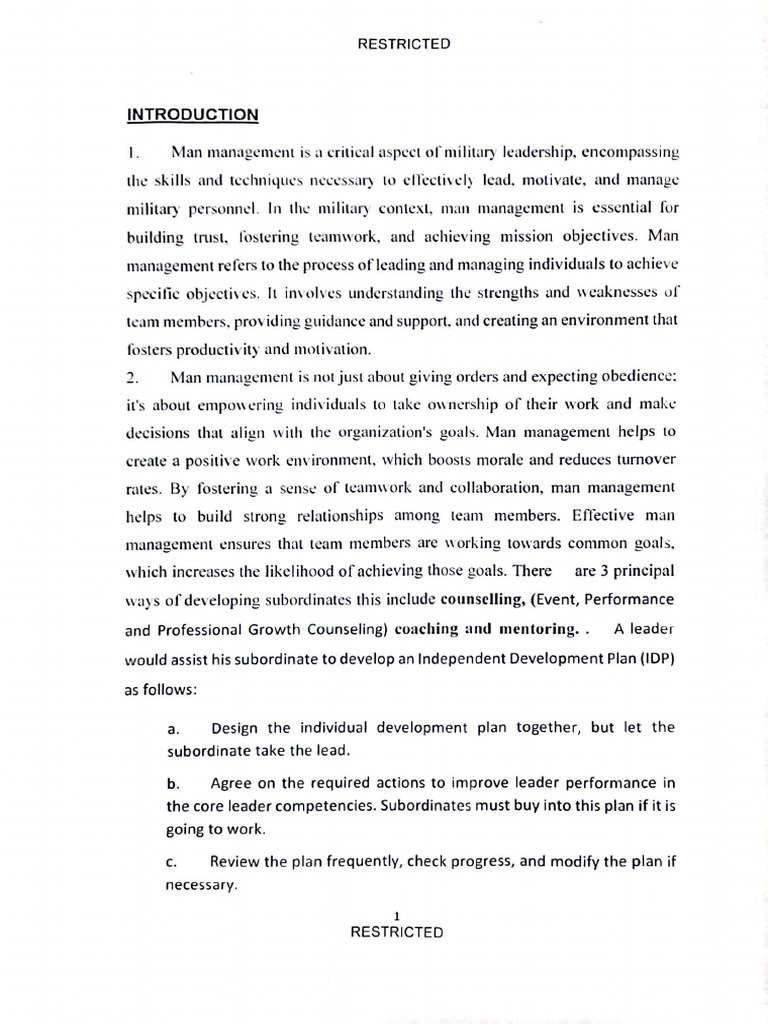 RESTRICTED

INTRODUCTION

1. Man management is a critical aspect of military leadership, encompassing the skills and techniques necessary to effectively lead, motivate, and manage military personnel. In the military context, man management is essential for building trust, fostering teamwork, and achieving mission objectives. Man management refers to the process of leading and managing individuals to achieve specific objectives. It involves understanding the strengths and weaknesses of team members, providing guidance and support, and creating an environment that fosters productivity and motivation.

2. Man management is not just about giving orders and expecting obedience; it's about empowering individuals to take ownership of their work and make decisions that align with the organization's goals. Man management helps to create a positive work environment, which boosts morale and reduces turnover rates. By fostering a sense of teamwork and collaboration, man management helps to build strong relationships among team members. Effective man management ensures that team members are working towards common goals, which increases the likelihood of achieving those goals. There are 3 principal ways of developing subordinates this include counselling, (Event, Performance and Professional Growth Counseling) coaching and mentoring. . A leader would assist his subordinate to develop an Independent Development Plan (IDP) as follows:

a. Design the individual development plan together, but let the subordinate take the lead.

b. Agree on the required actions to improve leader performance in the core leader competencies. Subordinates must buy into this plan if it is going to work.

c. Review the plan frequently, check progress, and modify the plan if necessary.

1
RESTRICTED